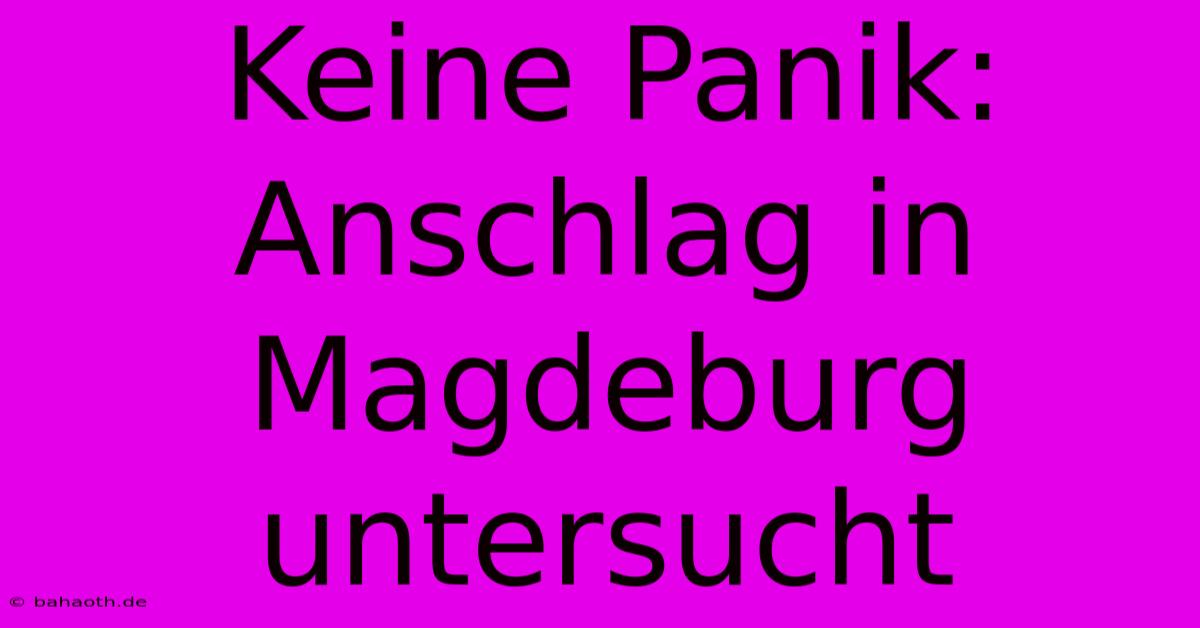 Keine Panik: Anschlag in Magdeburg untersucht

© bahaoth.de